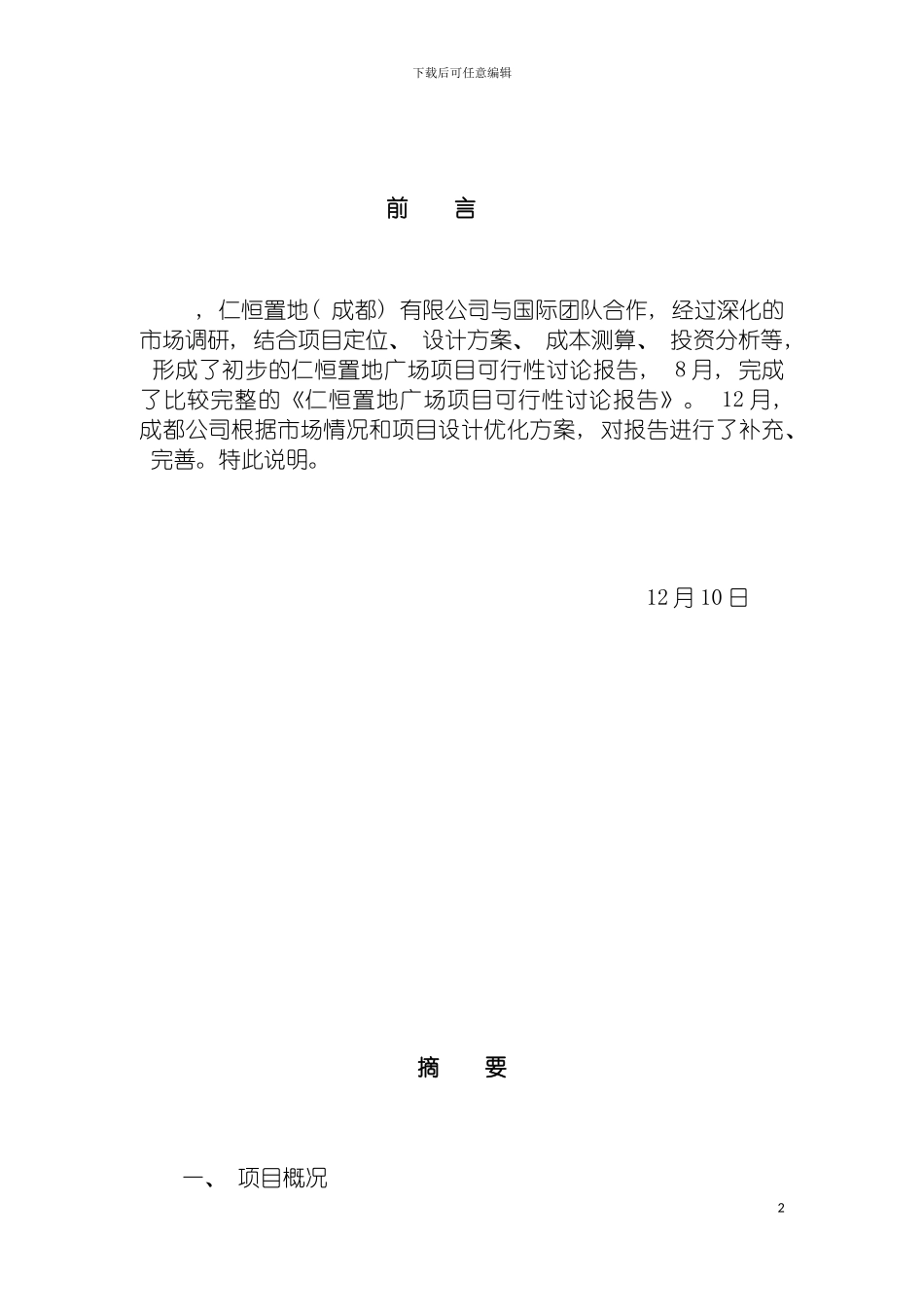 下载后可任意编辑

前　言

，仁恒置地（成都）有限公司与国际团队合作，经过深化的市场调研，结合项目定位、设计方案、成本测算、投资分析等，形成了初步的仁恒置地广场项目可行性讨论报告，8月，完成了比较完整的《仁恒置地广场项目可行性讨论报告》。12月，成都公司根据市场情况和项目设计优化方案，对报告进行了补充、完善。特此说明。

12月10日

摘　要

一、项目概况

2